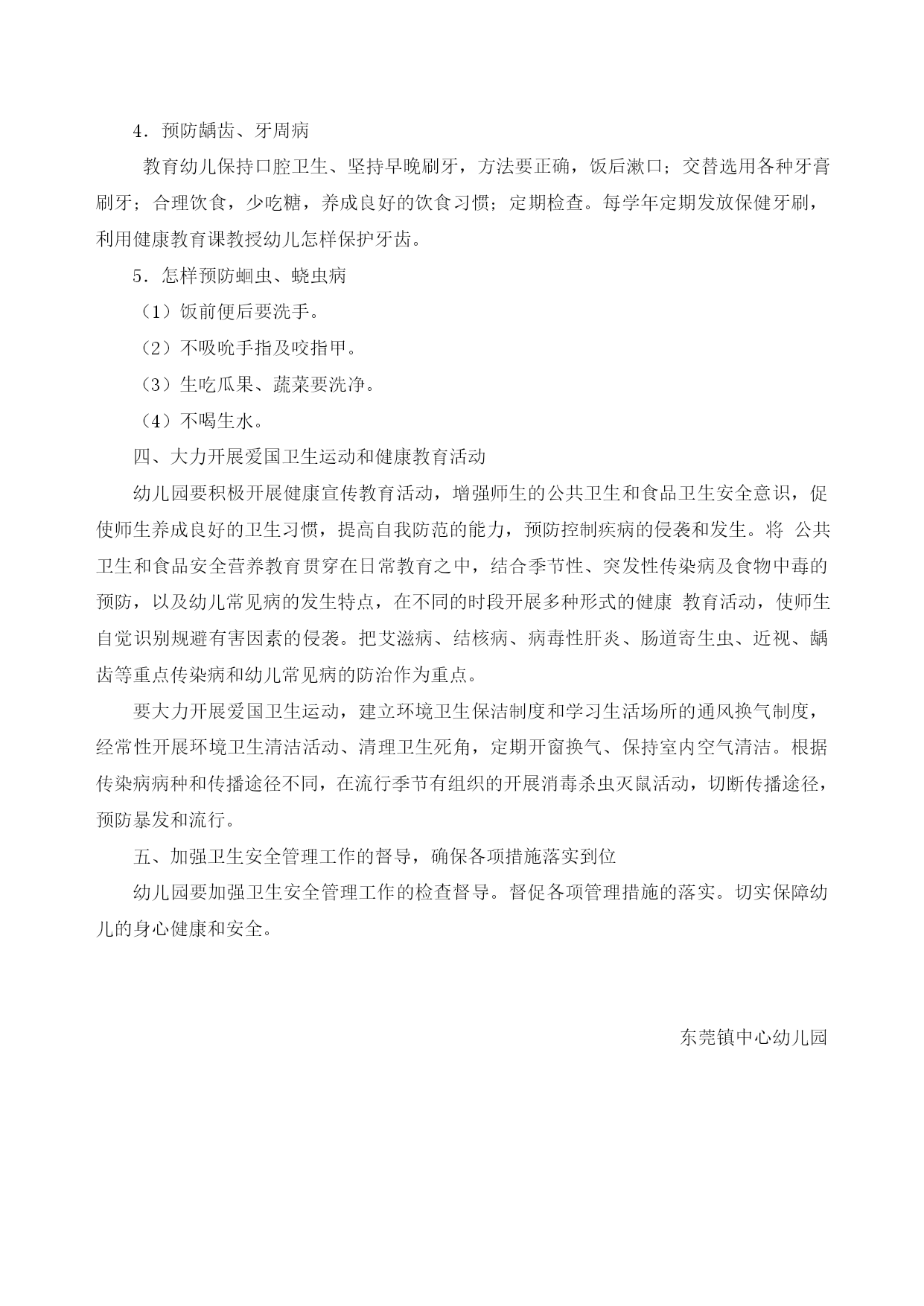 4．预防龋齿、牙周病

教育幼儿保持口腔卫生、坚持早晚刷牙，方法要正确，饭后漱口；交替选用各种牙膏刷牙；合理饮食，少吃糖，养成良好的饮食习惯；定期检查。每学年定期发放保健牙刷，利用健康教育课教授幼儿怎样保护牙齿。

5．怎样预防蛔虫、蛲虫病

（1）饭前便后要洗手。

（2）不吸吮手指及咬指甲。

（3）生吃瓜果、蔬菜要洗净。

（4）不喝生水。

四、大力开展爱国卫生运动和健康教育活动

幼儿园要积极开展健康宣传教育活动，增强师生的公共卫生和食品卫生安全意识，促使师生养成良好的卫生习惯，提高自我防范的能力，预防控制疾病的侵袭和发生。将 公共卫生和食品安全营养教育贯穿在日常教育之中，结合季节性、突发性传染病及食物中毒的预防，以及幼儿常见病的发生特点，在不同的时段开展多种形式的健康 教育活动，使师生自觉识别规避有害因素的侵袭。把艾滋病、结核病、病毒性肝炎、肠道寄生虫、近视、龋齿等重点传染病和幼儿常见病的防治作为重点。

要大力开展爱国卫生运动，建立环境卫生保洁制度和学习生活场所的通风换气制度，经常性开展环境卫生清洁活动、清理卫生死角，定期开窗换气、保持室内空气清洁。根据传染病病种和传播途径不同，在流行季节有组织的开展消毒杀虫灭鼠活动，切断传播途径，预防暴发和流行。

五、加强卫生安全管理工作的督导，确保各项措施落实到位

幼儿园要加强卫生安全管理工作的检查督导。督促各项管理措施的落实。切实保障幼儿的身心健康和安全。

东莞镇中心幼儿园